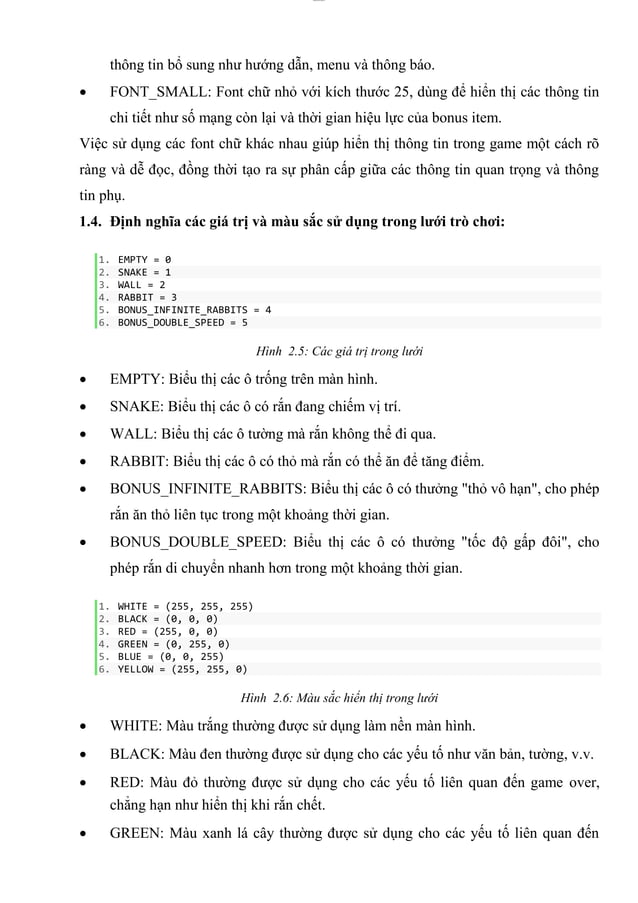 thông tin bổ sung như hướng dẫn, menu và thông báo.

• FONT_SMALL: Font chữ nhỏ với kích thước 25, dùng để hiển thị các thông tin chi tiết như số mạng còn lại và thời gian hiệu lực của bonus item.

Việc sử dụng các font chữ khác nhau giúp hiển thị thông tin trong game một cách rõ ràng và dễ đọc, đồng thời tạo ra sự phân cấp giữa các thông tin quan trọng và thông tin phụ.

1.4. Định nghĩa các giá trị và màu sắc sử dụng trong lưới trò chơi:

1. EMPTY = 0
2. SNAKE = 1
3. WALL = 2
4. RABBIT = 3
5. BONUS_INFINITE_RABBITS = 4
6. BONUS_DOUBLE_SPEED = 5

Hình 2.5: Các giá trị trong lưới

• EMPTY: Biểu thị các ô trống trên màn hình.

• SNAKE: Biểu thị các ô có rắn đang chiếm vị trí.

• WALL: Biểu thị các ô tường mà rắn không thể đi qua.

• RABBIT: Biểu thị các ô có thỏ mà rắn có thể ăn để tăng điểm.

• BONUS_INFINITE_RABBITS: Biểu thị các ô có thưởng "thỏ vô hạn", cho phép rắn ăn thỏ liên tục trong một khoảng thời gian.

• BONUS_DOUBLE_SPEED: Biểu thị các ô có thưởng "tốc độ gấp đôi", cho phép rắn di chuyển nhanh hơn trong một khoảng thời gian.

1. WHITE = (255, 255, 255)
2. BLACK = (0, 0, 0)
3. RED = (255, 0, 0)
4. GREEN = (0, 255, 0)
5. BLUE = (0, 0, 255)
6. YELLOW = (255, 255, 0)

Hình 2.6: Màu sắc hiển thị trong lưới

• WHITE: Màu trắng thường được sử dụng làm nền màn hình.

• BLACK: Màu đen thường được sử dụng cho các yếu tố như văn bản, tường, v.v.

• RED: Màu đỏ thường được sử dụng cho các yếu tố liên quan đến game over, chẳng hạn như hiển thị khi rắn chết.

• GREEN: Màu xanh lá cây thường được sử dụng cho các yếu tố liên quan đến